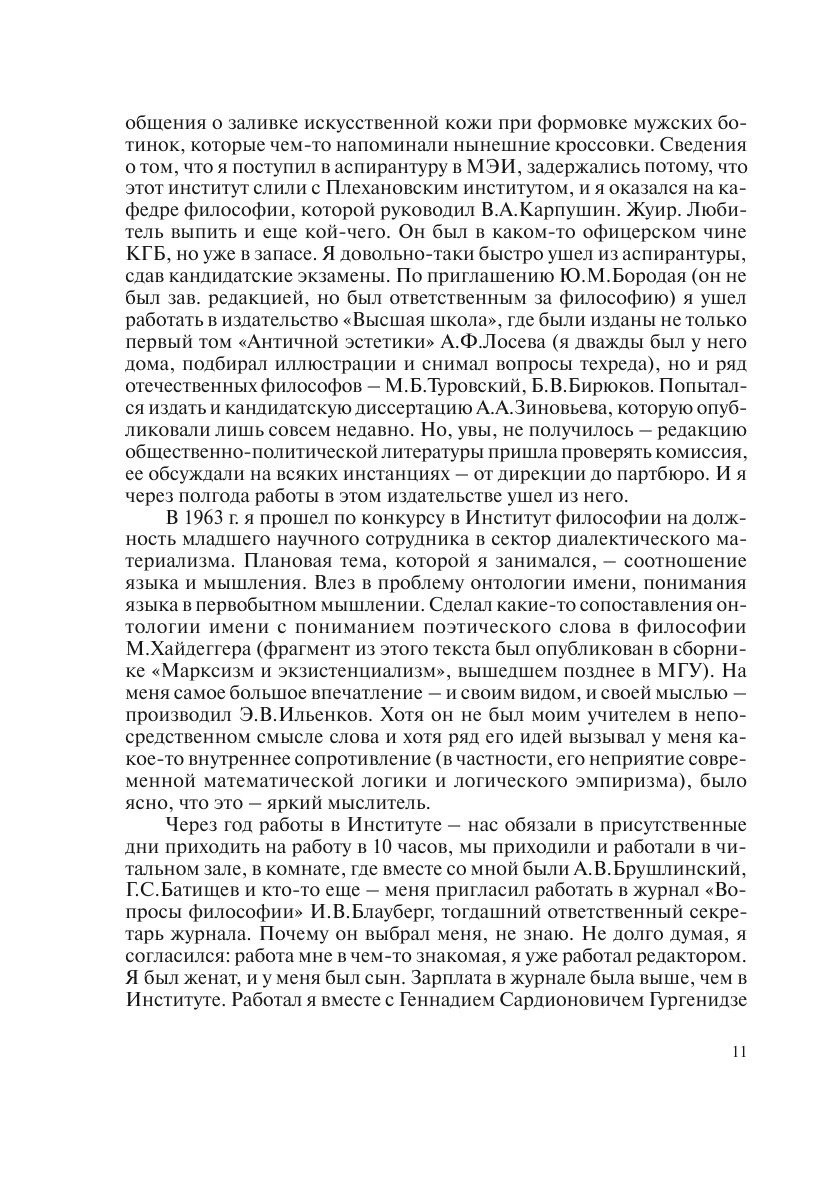 общения о заливке искусственной кожи при формовке мужских ботинок, которые чем-то напоминали нынешние кроссовки. Сведения о том, что я поступил в аспирантуру в МЭИ, задержались потому, что этот институт слили с Плехановским институтом, и я оказался на кафедре философии, которой руководил В.А.Карпушин. Жуир. Любитель выпить и еще кой-чего. Он был в каком-то офицерском чине КГБ, но уже в запасе. Я довольно-таки быстро ушел из аспирантуры, сдав кандидатские экзамены. По приглашению Ю.М.Бородая (он не был зав. редакцией, но был ответственным за философию) я ушел работать в издательство «Высшая школа», где были изданы не только первый том «Античной эстетики» А.Ф.Лосева (я дважды был у него дома, подбирал иллюстрации и снимал вопросы техреда), но и ряд отечественных философов – М.Б.Туровский, Б.В.Бирюков. Попытался издать и кандидатскую диссертацию А.А.Зиновьева, которую опубликовали лишь совсем недавно. Но, увы, не получилось – редакцию общественно-политической литературы пришла проверять комиссия, ее обсуждали на всяких инстанциях – от дирекции до партбюро. И я через полгода работы в этом издательстве ушел из него.

В 1963 г. я прошел по конкурсу в Институт философии на должность младшего научного сотрудника в сектор диалектического материализма. Плановая тема, которой я занимался, – соотношение языка и мышления. Влез в проблему онтологии имени, понимания языка в первобытном мышлении. Сделал какие-то сопоставления онтологии имени с пониманием поэтического слова в философии М.Хайдеггера (фрагмент из этого текста был опубликован в сборнике «Марксизм и экзистенциализм», вышедшем позднее в МГУ). На меня самое большое впечатление – и своим видом, и своей мыслью – производил Э.В.Ильенков. Хотя он не был моим учителем в непосредственном смысле слова и хотя ряд его идей вызывал у меня какое-то внутреннее сопротивление (в частности, его неприятие современной математической логики и логического эмпиризма), было ясно, что это – яркий мыслитель.

Через год работы в Институте – нас обязали в присутственные дни приходить на работу в 10 часов, мы приходили и работали в читальном зале, в комнате, где вместе со мной были А.В.Брушлинский, Г.С.Батищев и кто-то еще – меня пригласил работать в журнал «Вопросы философии» И.В.Блауберг, тогдашний ответственный секретарь журнала. Почему он выбрал меня, не знаю. Не долго думая, я согласился: работа мне в чем-то знакомая, я уже работал редактором. Я был женат, и у меня был сын. Зарплата в журнале была выше, чем в Институте. Работал я вместе с Геннадием Сардионовичем Гургенидзе

11